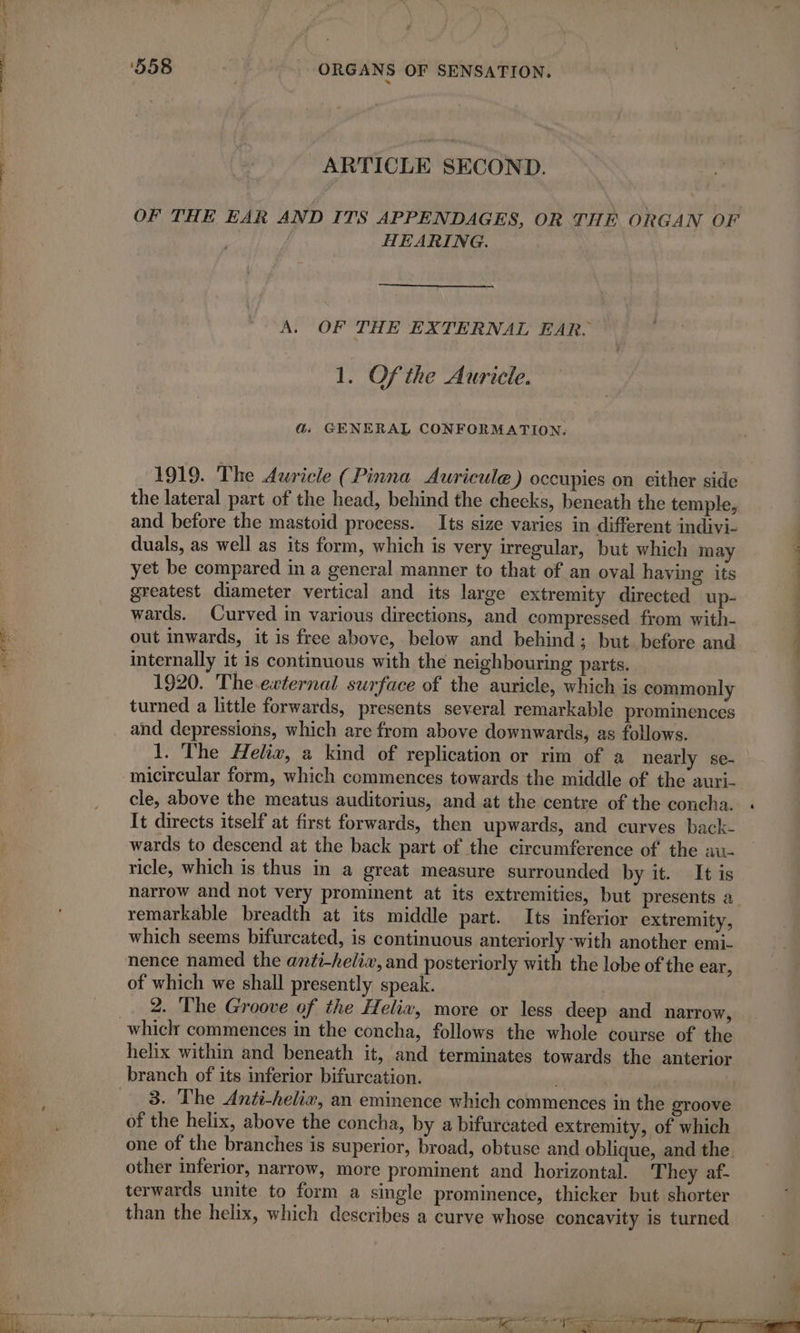 558 ORGANS OF SENSATION.

ARTICLE SECOND.

OF THE EAR AND ITS APPENDAGES, OR THE ORGAN OF HEARING.

A. OF THE EXTERNAL EAR.

1. Of the Auricle.

a. GENERAL CONFORMATION.

1919. The Auricle (Pinna Auriculæ) occupies on either side the lateral part of the head, behind the cheeks, beneath the temple, and before the mastoid process. Its size varies in different individuals, as well as its form, which is very irregular, but which may yet be compared in a general manner to that of an oval having its greatest diameter vertical and its large extremity directed upwards. Curved in various directions, and compressed from without inwards, it is free above, below and behind; but before and internally it is continuous with the neighbouring parts.

1920. The external surface of the auricle, which is commonly turned a little forwards, presents several remarkable prominences and depressions, which are from above downwards, as follows.

1. The Helix, a kind of replication or rim of a nearly semicircular form, which commences towards the middle of the auricle, above the meatus auditorius, and at the centre of the concha. It directs itself at first forwards, then upwards, and curves backwards to descend at the back part of the circumference of the auricle, which is thus in a great measure surrounded by it. It is narrow and not very prominent at its extremities, but presents a remarkable breadth at its middle part. Its inferior extremity, which seems bifurcated, is continuous anteriorly with another eminence named the anti-helix, and posteriorly with the lobe of the ear, of which we shall presently speak.

2. The Groove of the Helix, more or less deep and narrow, which commences in the concha, follows the whole course of the helix within and beneath it, and terminates towards the anterior branch of its inferior bifurcation.

3. The Anti-helix, an eminence which commences in the groove of the helix, above the concha, by a bifurcated extremity, of which one of the branches is superior, broad, obtuse and oblique, and the other inferior, narrow, more prominent and horizontal. They afterwards unite to form a single prominence, thicker but shorter than the helix, which describes a curve whose concavity is turned